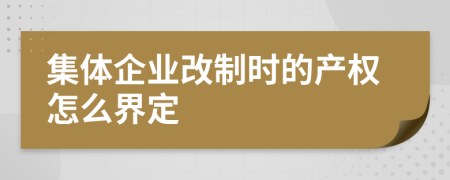 集体企业改制时的产权怎么界定